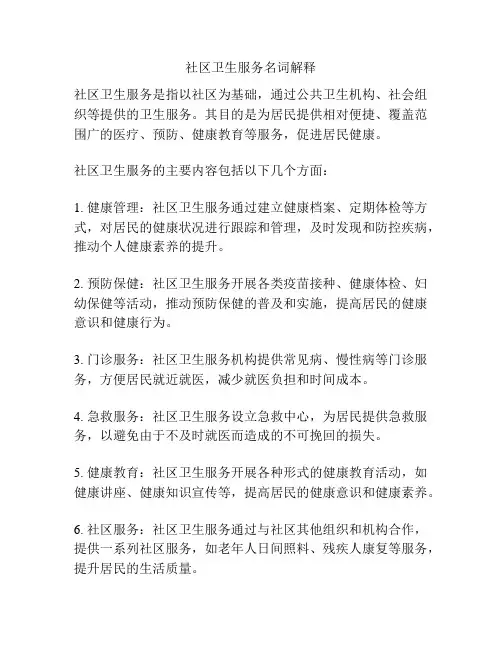 社区卫生服务名词解释

社区卫生服务是指以社区为基础，通过公共卫生机构、社会组织等提供的卫生服务。其目的是为居民提供相对便捷、覆盖范围广的医疗、预防、健康教育等服务，促进居民健康。

社区卫生服务的主要内容包括以下几个方面：

1. 健康管理：社区卫生服务通过建立健康档案、定期体检等方式，对居民的健康状况进行跟踪和管理，及时发现和防控疾病，推动个人健康素养的提升。

2. 预防保健：社区卫生服务开展各类疫苗接种、健康体检、妇幼保健等活动，推动预防保健的普及和实施，提高居民的健康意识和健康行为。

3. 门诊服务：社区卫生服务机构提供常见病、慢性病等门诊服务，方便居民就近就医，减少就医负担和时间成本。

4. 急救服务：社区卫生服务设立急救中心，为居民提供急救服务，以避免由于不及时就医而造成的不可挽回的损失。

5. 健康教育：社区卫生服务开展各种形式的健康教育活动，如健康讲座、健康知识宣传等，提高居民的健康意识和健康素养。

6. 社区服务：社区卫生服务通过与社区其他组织和机构合作，提供一系列社区服务，如老年人日间照料、残疾人康复等服务，提升居民的生活质量。